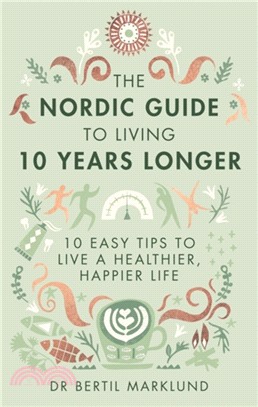 THE NORDIC GUIDE TO LIVING 10 YEARS LONGER

10 EASY TIPS TO LIVE A HEALTHIER, HAPPIER LIFE

DR BERTIL MARKLUND